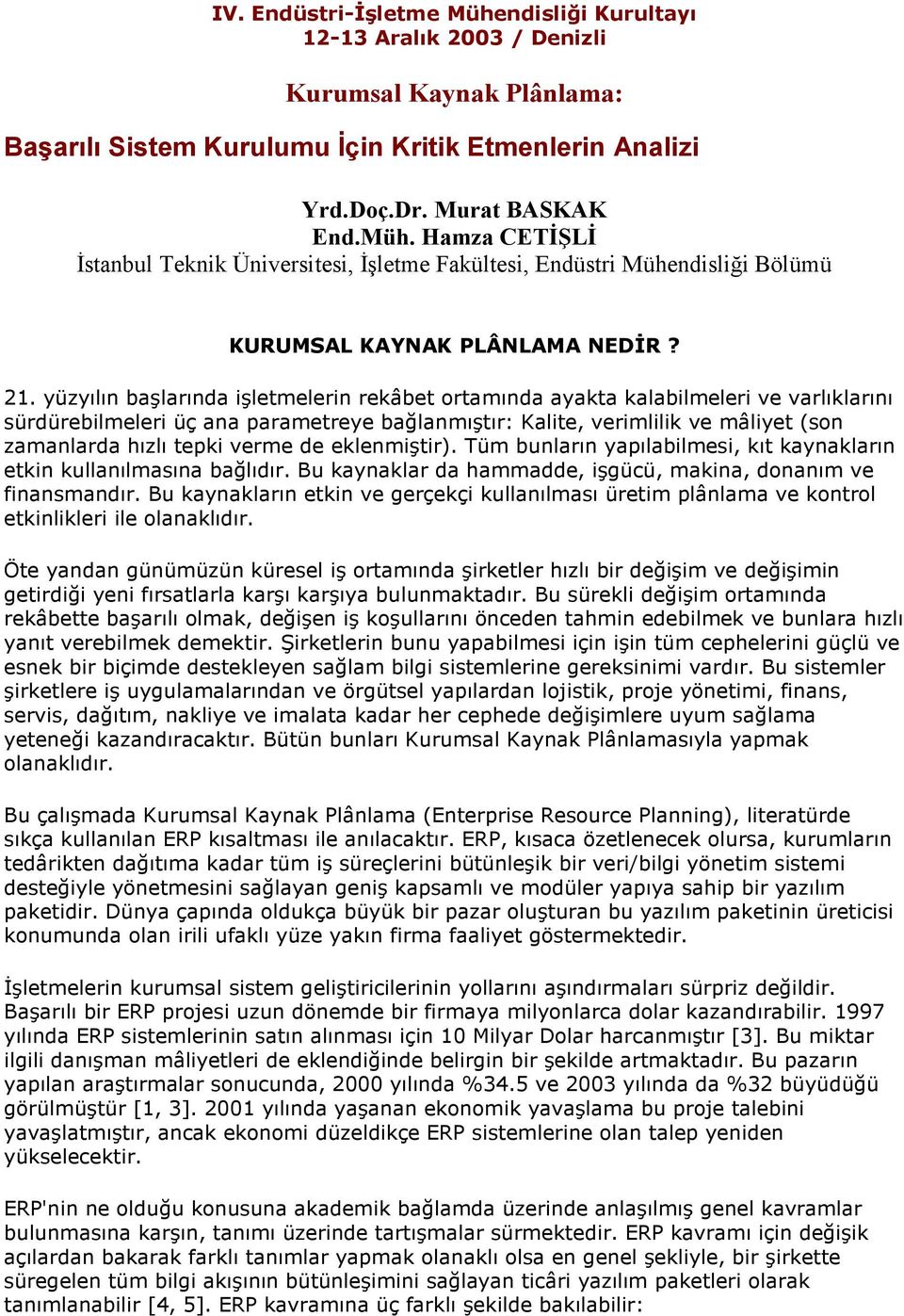 IV. Endüstri-İşletme Mühendisliği Kurultayı
12-13 Aralık 2003 / Denizli

Kurumsal Kaynak Plânlama:

Başarılı Sistem Kurulumu İçin Kritik Etmenlerin Analizi

Yrd.Doç.Dr. Murat BASKAK
End.Müh. Hamza CETİŞLİ
İstanbul Teknik Üniversitesi, İşletme Fakültesi, Endüstri Mühendisliği Bölümü

KURUMSAL KAYNAK PLÂNLAMA NEDİR ?

21. yüzyılın başlarında işletmelerin rekâbet ortamında ayakta kalabilmeleri ve varlıklarını sürdürebilmeleri üç ana parametreye bağlanmıştır: Kalite, verimlilik ve mâliyet (son zamanlarda hızlı tepki verme de eklenmiştir). Tüm bunların yapılabilmesi, kıt kaynakların etkin kullanılmasına bağlıdır. Bu kaynaklar da hammadde, işgücü, makina, donanım ve finansmandır. Bu kaynakların etkin ve gerçekçi kullanılması üretim plânlama ve kontrol etkinlikleri ile olanaklıdır.

Öte yandan günümüzün küresel iş ortamında şirketler hızlı bir değişim ve değişimin getirdiği yeni fırsatlarla karşı karşıya bulunmaktadır. Bu sürekli değişim ortamında rekâbette başarılı olmak, değişen iş koşullarını önceden tahmin edebilmek ve bunlara hızlı yanıt verebilmek demektir. Şirketlerin bunu yapabilmesi için işin tüm cephelerini güçlü ve esnek bir biçimde destekleyen sağlam bilgi sistemlerine gereksinimi vardır. Bu sistemler şirketlere iş uygulamalarından ve örgütsel yapılardan lojistik, proje yönetimi, finans, servis, dağıtım, nakliye ve imalata kadar her cephede değişimlere uyum sağlama yeteneği kazandıracaktır. Bütün bunları Kurumsal Kaynak Plânlamasıyla yapmak olanaklıdır.

Bu çalışmada Kurumsal Kaynak Plânlama (Enterprise Resource Planning), literatürde sıkça kullanılan ERP kısaltması ile anılacaktır. ERP, kısaca özetlenecek olursa, kurumların tedârikten dağıtıma kadar tüm iş süreçlerini bütünleşik bir veri/bilgi yönetim sistemi desteğiyle yönetmesini sağlayan geniş kapsamlı ve modüler yapıya sahip bir yazılım paketidir. Dünya çapında oldukça büyük bir pazar oluşturan bu yazılım paketinin üreticisi konumunda olan irili ufaklı yüze yakın firma faaliyet göstermektedir.

İşletmelerin kurumsal sistem geliştiricilerinin yollarını aşındırmaları sürpriz değildir. Başarılı bir ERP projesi uzun dönemde bir firmaya milyonlarca dolar kazandırabilir. 1997 yılında ERP sistemlerinin satın alınması için 10 Milyar Dolar harcanmıştır [3]. Bu miktar ilgili danışman mâliyetleri de eklendiğinde belirgin bir şekilde artmaktadır. Bu pazarın yapılan araştırmalar sonucunda, 2000 yılında %34.5 ve 2003 yılında da %32 büyüdüğü görülmüştür [1, 3]. 2001 yılında yaşanan ekonomik yavaşlama bu proje talebini yavaşlatmıştır, ancak ekonomi düzeldikçe ERP sistemlerine olan talep yeniden yükselecektir.

ERP'nin ne olduğu konusuna akademik bağlamda üzerinde anlaşılmış genel kavramlar bulunmasına karşın, tanımı üzerinde tartışmalar sürmektedir. ERP kavramı için değişik açılardan bakarak farklı tanımlar yapmak olanaklı olsa en genel şekliyle, bir şirkette süregelen tüm bilgi akışının bütünleşimini sağlayan ticâri yazılım paketleri olarak tanımlanabilir [4, 5]. ERP kavramına üç farklı şekilde bakılabilir: